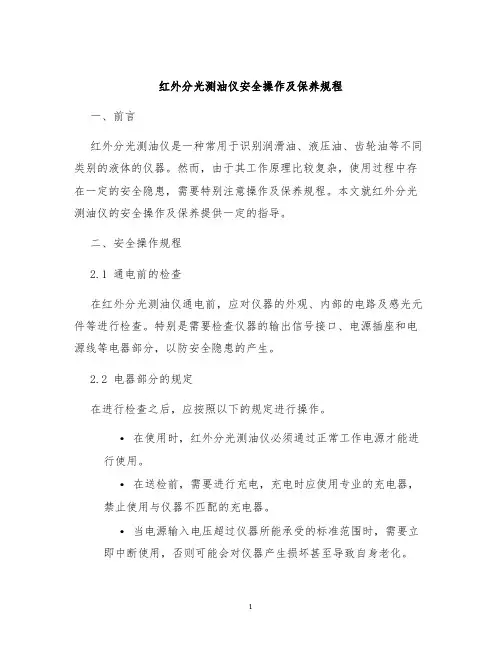 红外分光测油仪安全操作及保养规程

一、前言

红外分光测油仪是一种常用于识别润滑油、液压油、齿轮油等不同类别的液体的仪器。然而，由于其工作原理比较复杂，使用过程中存在一定的安全隐患，需要特别注意操作及保养规程。本文就红外分光测油仪的安全操作及保养提供一定的指导。

二、安全操作规程

2.1 通电前的检查

在红外分光测油仪通电前，应对仪器的外观、内部的电路及感光元件等进行检查。特别是需要检查仪器的输出信号接口、电源插座和电源线等电器部分，以防安全隐患的产生。

2.2 电器部分的规定

在进行检查之后，应按照以下的规定进行操作。

• 在使用时，红外分光测油仪必须通过正常工作电源才能进行使用。

• 在送检前，需要进行充电，充电时应使用专业的充电器，禁止使用与仪器不匹配的充电器。

• 当电源输入电压超过仪器所能承受的标准范围时，需要立即中断使用，否则可能会对仪器产生损坏甚至导致自身老化。

1